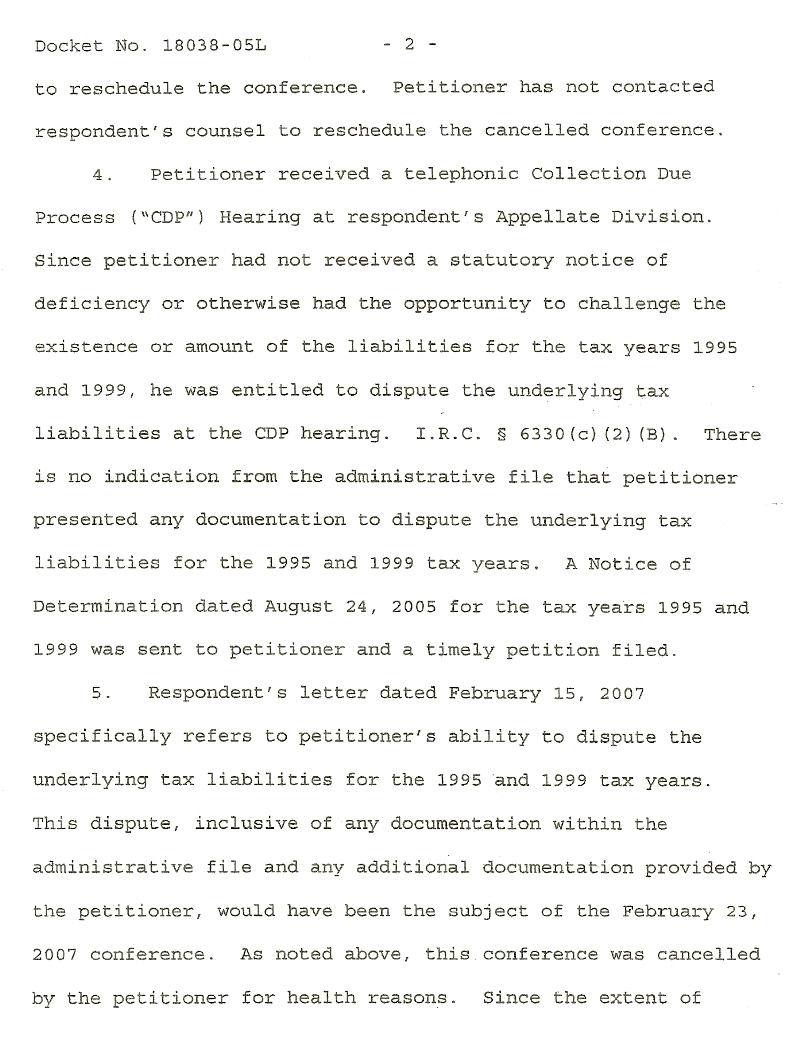 Docket No. 18038-05L - 2 -

to reschedule the conference. Petitioner has not contacted respondent's counsel to reschedule the cancelled conference.

4. Petitioner received a telephonic Collection Due Process ("CDP") Hearing at respondent's Appellate Division. Since petitioner had not received a statutory notice of deficiency or otherwise had the opportunity to challenge the existence or amount of the liabilities for the tax years 1995 and 1999, he was entitled to dispute the underlying tax liabilities at the CDP hearing. I.R.C. § 6330(c)(2)(B). There is no indication from the administrative file that petitioner presented any documentation to dispute the underlying tax liabilities for the 1995 and 1999 tax years. A Notice of Determination dated August 24, 2005 for the tax years 1995 and 1999 was sent to petitioner and a timely petition filed.

5. Respondent's letter dated February 15, 2007 specifically refers to petitioner's ability to dispute the underlying tax liabilities for the 1995 and 1999 tax years. This dispute, inclusive of any documentation within the administrative file and any additional documentation provided by the petitioner, would have been the subject of the February 23, 2007 conference. As noted above, this conference was cancelled by the petitioner for health reasons. Since the extent of